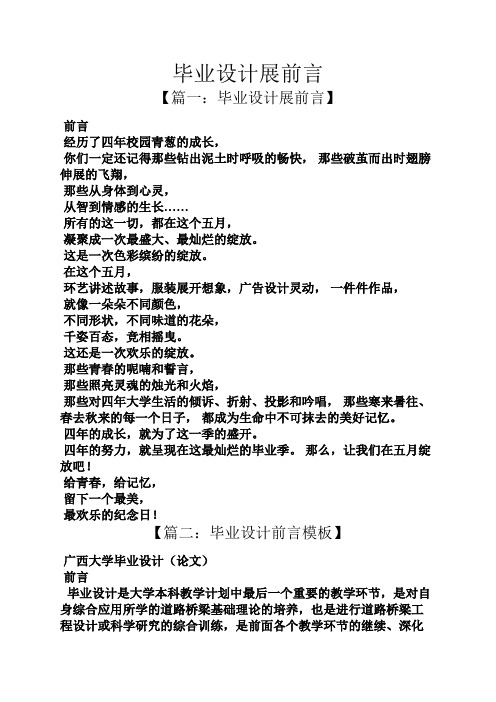 毕业设计展前言
【篇一：毕业设计展前言】

前言
经历了四年校园青葱的成长，
你们一定还记得那些钻出泥土时呼吸的畅快， 那些破茧而出时翅膀伸展的飞翔，
那些从身体到心灵，
从智到情感的生长……
所有的这一切，都在这个五月，
凝聚成一次最盛大、最灿烂的绽放。
这是一次色彩缤纷的绽放。
在这个五月，
环艺讲述故事，服装展开想象，广告设计灵动， 一件件作品，
就像一朵朵不同颜色，
不同形状，不同味道的花朵，
千姿百态，竞相摇曳。
这还是一次欢乐的绽放。
那些青春的呢喃和誓言，
那些照亮灵魂的烛光和火焰，
那些对四年大学生活的倾诉、折射、投影和吟唱， 那些寒来暑往、春去秋来的每一个日子， 都成为生命中不可抹去的美好记忆。
四年的成长，就为了这一季的盛开。
四年的努力，就呈现在这最灿烂的毕业季。 那么，让我们在五月绽放吧！
给青春，给记忆，
留下一个最美，
最欢乐的纪念日！
【篇二：毕业设计前言模板】

广西大学毕业设计（论文）
前言
毕业设计是大学本科教学计划中最后一个重要的教学环节，是对自身综合应用所学的道路桥梁基础理论的培养，也是进行道路桥梁工程设计或科学研究的综合训练，是前面各个教学环节的继续、深化